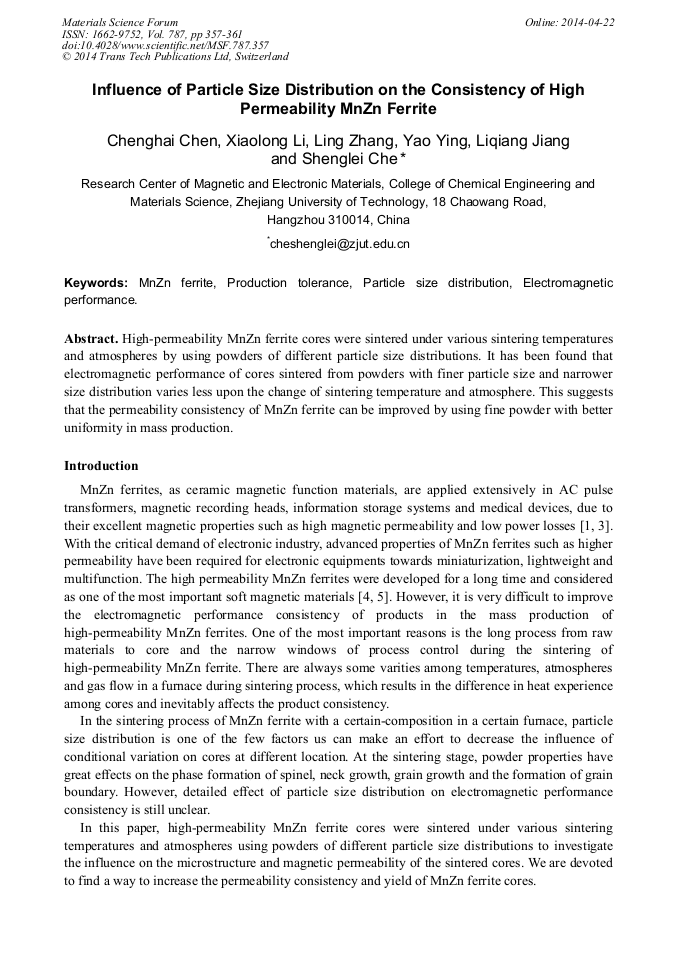 Materials Science Forum
ISSN: 1662-9752, Vol. 787, pp 357-361
doi:10.4028/www.scientific.net/MSF.787.357
© 2014 Trans Tech Publications Ltd, Switzerland

Online: 2014-04-22

Influence of Particle Size Distribution on the Consistency of High Permeability MnZn Ferrite

Chenghai Chen, Xiaolong Li, Ling Zhang, Yao Ying, Liqiang Jiang and Shenglei Che*

Research Center of Magnetic and Electronic Materials, College of Chemical Engineering and Materials Science, Zhejiang University of Technology, 18 Chaowang Road, Hangzhou 310014, China

*cheshenglei@zjut.edu.cn

Keywords: MnZn ferrite, Production tolerance, Particle size distribution, Electromagnetic performance.

Abstract. High-permeability MnZn ferrite cores were sintered under various sintering temperatures and atmospheres by using powders of different particle size distributions. It has been found that electromagnetic performance of cores sintered from powders with finer particle size and narrower size distribution varies less upon the change of sintering temperature and atmosphere. This suggests that the permeability consistency of MnZn ferrite can be improved by using fine powder with better uniformity in mass production.

Introduction

MnZn ferrites, as ceramic magnetic function materials, are applied extensively in AC pulse transformers, magnetic recording heads, information storage systems and medical devices, due to their excellent magnetic properties such as high magnetic permeability and low power losses [1, 3]. With the critical demand of electronic industry, advanced properties of MnZn ferrites such as higher permeability have been required for electronic equipments towards miniaturization, lightweight and multifunction. The high permeability MnZn ferrites were developed for a long time and considered as one of the most important soft magnetic materials [4, 5]. However, it is very difficult to improve the electromagnetic performance consistency of products in the mass production of high-permeability MnZn ferrites. One of the most important reasons is the long process from raw materials to core and the narrow windows of process control during the sintering of high-permeability MnZn ferrite. There are always some varities among temperatures, atmospheres and gas flow in a furnace during sintering process, which results in the difference in heat experience among cores and inevitably affects the product consistency.

In the sintering process of MnZn ferrite with a certain-composition in a certain furnace, particle size distribution is one of the few factors us can make an effort to decrease the influence of conditional variation on cores at different location. At the sintering stage, powder properties have great effects on the phase formation of spinel, neck growth, grain growth and the formation of grain boundary. However, detailed effect of particle size distribution on electromagnetic performance consistency is still unclear.

In this paper, high-permeability MnZn ferrite cores were sintered under various sintering temperatures and atmospheres using powders of different particle size distributions to investigate the influence on the microstructure and magnetic permeability of the sintered cores. We are devoted to find a way to increase the permeability consistency and yield of MnZn ferrite cores.